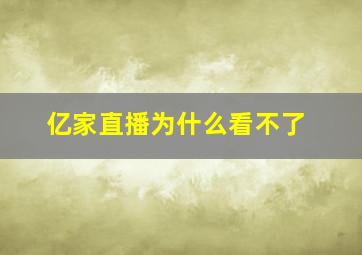 亿家直播为什么看不了